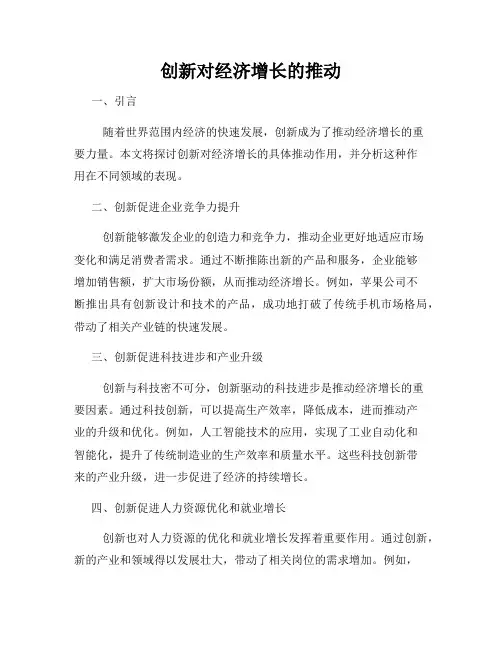 创新对经济增长的推动

一、引言

随着世界范围内经济的快速发展，创新成为了推动经济增长的重要力量。本文将探讨创新对经济增长的具体推动作用，并分析这种作用在不同领域的表现。

二、创新促进企业竞争力提升

创新能够激发企业的创造力和竞争力，推动企业更好地适应市场变化和满足消费者需求。通过不断推陈出新的产品和服务，企业能够增加销售额，扩大市场份额，从而推动经济增长。例如，苹果公司不断推出具有创新设计和技术的产品，成功地打破了传统手机市场格局，带动了相关产业链的快速发展。

三、创新促进科技进步和产业升级

创新与科技密不可分，创新驱动的科技进步是推动经济增长的重要因素。通过科技创新，可以提高生产效率，降低成本，进而推动产业的升级和优化。例如，人工智能技术的应用，实现了工业自动化和智能化，提升了传统制造业的生产效率和质量水平。这些科技创新带来的产业升级，进一步促进了经济的持续增长。

四、创新促进人力资源优化和就业增长

创新也对人力资源的优化和就业增长发挥着重要作用。通过创新，新的产业和领域得以发展壮大，带动了相关岗位的需求增加。例如，